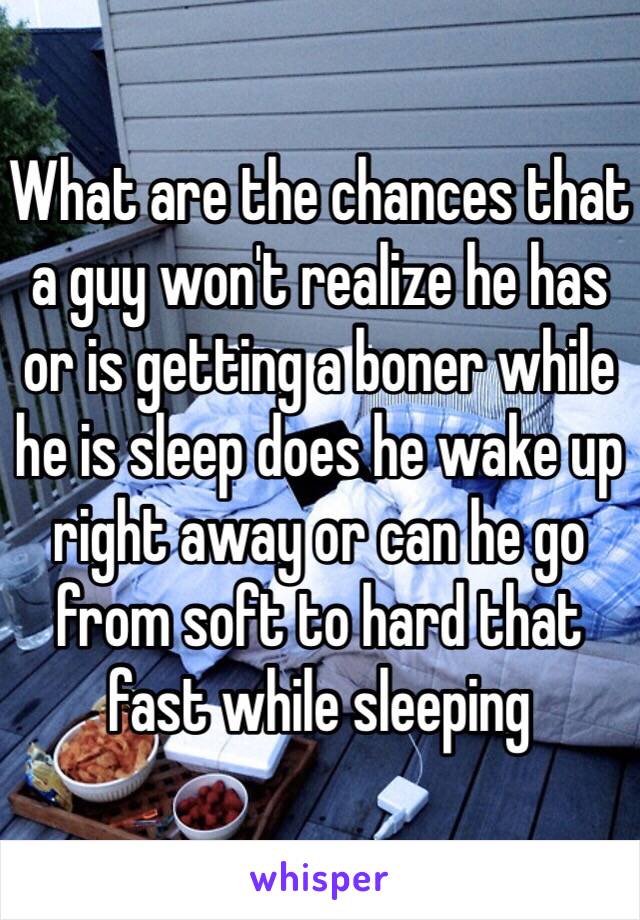 What are the chances that a guy won't realize he has or is getting a boner while he is sleep does he wake up right away or can he go from soft to hard that fast while sleeping

whisper